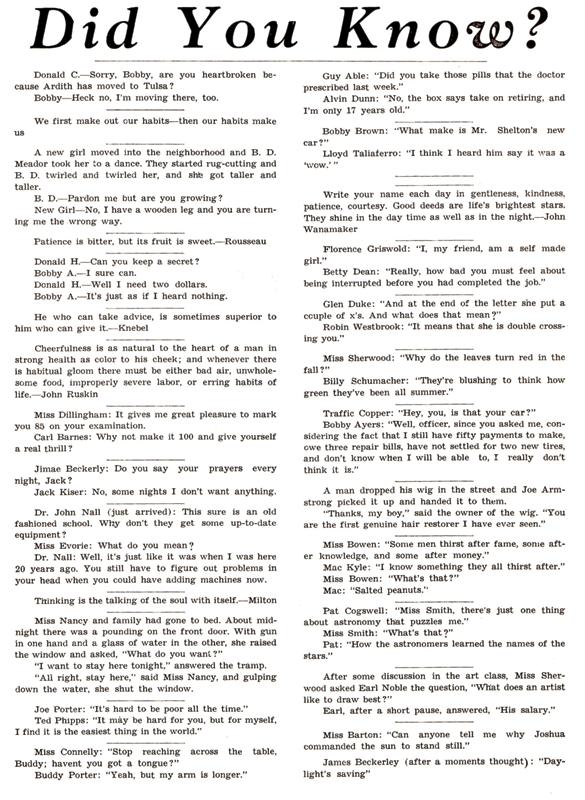 Did You Know?

Donald C.—Sorry, Bobby, are you heartbroken because Ardith has moved to Tulsa?

Bobby—Heck no, I'm moving there, too.

We first make out our habits—then our habits make us

A new girl moved into the neighborhood and B. D. Meador took her to a dance. They started rug-cutting and B. D. twirled and twirled her, and she got taller and taller.

B. D.—Pardon me but are you growing?

New Girl—No, I have a wooden leg and you are turning me the wrong way.

Patience is bitter, but its fruit is sweet.—Rousseau

Donald H.—Can you keep a secret?

Bobby A.—I sure can.

Donald H.—Well I need two dollars.

Bobby A.—It's just as if I heard nothing.

He who can take advice, is sometimes superior to him who can give it.—Knebel

Cheerfulness is as natural to the heart of a man in strong health as color to his cheek; and whenever there is habitual gloom there must be either bad air, unwholesome food, improperly severe labor, or erring habits of life.—John Ruskin

Miss Dillingham: It gives me great pleasure to mark you 85 on your examination.

Carl Barnes: Why not make it 100 and give yourself a real thrill?

Jimae Beckerly: Do you say your prayers every night, Jack?

Jack Kiser: No, some nights I don't want anything.

Dr. John Nall (just arrived): This sure is an old fashioned school. Why don't they get some up-to-date equipment?

Miss Evorie: What do you mean?

Dr. Nall: Well, it's just like it was when I was here 20 years ago. You still have to figure out problems in your head when you could have adding machines now.

Thinking is the talking of the soul with itself.—Milton

Miss Nancy and family had gone to bed. About midnight there was a pounding on the front door. With gun in one hand and a glass of water in the other, she raised the window and asked, "What do you want?"

"I want to stay here tonight," answered the tramp.

"All right, stay here," said Miss Nancy, and gulping down the water, she shut the window.

Joe Porter: "It's hard to be poor all the time."

Ted Phipps: "It may be hard for you, but for myself, I find it is the easiest thing in the world."

Miss Connelly: "Stop reaching across the table, Buddy; havent you got a tongue?"

Buddy Porter: "Yeah, but my arm is longer."

Guy Able: "Did you take those pills that the doctor prescribed last week."

Alvin Dunn: "No, the box says take on retiring, and I'm only 17 years old."

Bobby Brown: "What make is Mr. Shelton's new car?"

Lloyd Taliaferro: "I think I heard him say it was a 'wow.'"

Write your name each day in gentleness, kindness, patience, courtesy. Good deeds are life's brightest stars. They shine in the day time as well as in the night.—John Wanamaker

Florence Griswold: "I, my friend, am a self made girl."

Betty Dean: "Really, how bad you must feel about being interrupted before you had completed the job."

Glen Duke: "And at the end of the letter she put a couple of x's. And what does that mean?"

Robin Westbrook: "It means that she is double crossing you."

Miss Sherwood: "Why do the leaves turn red in the fall?"

Billy Schumacher: "They're blushing to think how green they've been all summer."

Traffic Copper: "Hey, you, is that your car?"

Bobby Ayers: "Well, officer, since you asked me, considering the fact that I still have fifty payments to make, owe three repair bills, have not settled for two new tires, and don't know when I will be able to, I really don't think it is."

A man dropped his wig in the street and Joe Armstrong picked it up and handed it to them.

"Thanks, my boy," said the owner of the wig. "You are the first genuine hair restorer I have ever seen."

Miss Bowen: "Some men thirst after fame, some after knowledge, and some after money."

Mac Kyle: "I know something they all thirst after."

Miss Bowen: "What's that?"

Mac: "Salted peanuts."

Pat Cogswell: "Miss Smith, there's just one thing about astronomy that puzzles me."

Miss Smith: "What's that?"

Pat: "How the astronomers learned the names of the stars."

After some discussion in the art class, Miss Sherwood asked Earl Noble the question, "What does an artist like to draw best?"

Earl, after a short pause, answered, "His salary."

Miss Barton: "Can anyone tell me why Joshua commanded the sun to stand still."

James Beckerley (after a moments thought): "Daylight's saving"